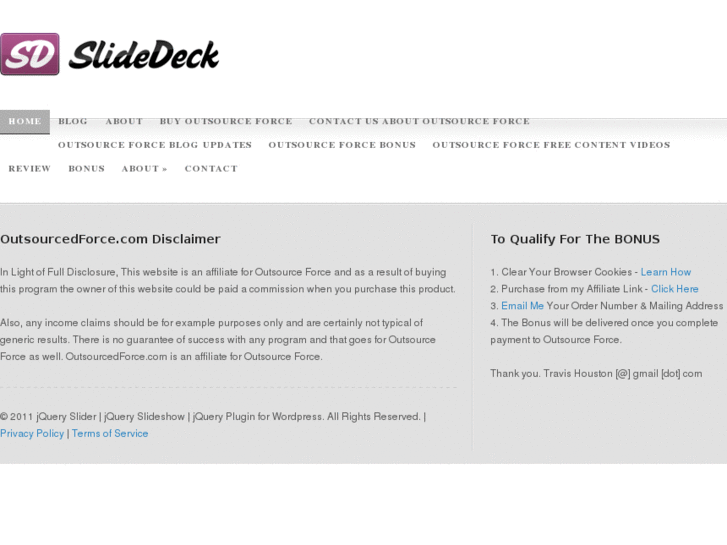 SD SlideDeck

HOME BLOG ABOUT BUY OUTSOURCE FORCE CONTACT US ABOUT OUTSOURCE FORCE OUTSOURCE FORCE BLOG UPDATES OUTSOURCE FORCE BONUS OUTSOURCE FORCE FREE CONTENT VIDEOS REVIEW BONUS ABOUT » CONTACT

OutsourcedForce.com Disclaimer

In Light of Full Disclosure, This website is an affiliate for Outsource Force and as a result of buying this program the owner of this website could be paid a commission when you purchase this product.

Also, any income claims should be for example purposes only and are certainly not typical of generic results. There is no guarantee of success with any program and that goes for Outsource Force as well. OutsourcedForce.com is an affiliate for Outsource Force.

© 2011 jQuery Slider | jQuery Slideshow | jQuery Plugin for Wordpress. All Rights Reserved. | Privacy Policy | Terms of Service

To Qualify For The BONUS

1. Clear Your Browser Cookies - Learn How
2. Purchase from my Affiliate Link - Click Here
3. Email Me Your Order Number & Mailing Address
4. The Bonus will be delivered once you complete payment to Outsource Force.

Thank you. Travis Houston [@] gmail [dot] com